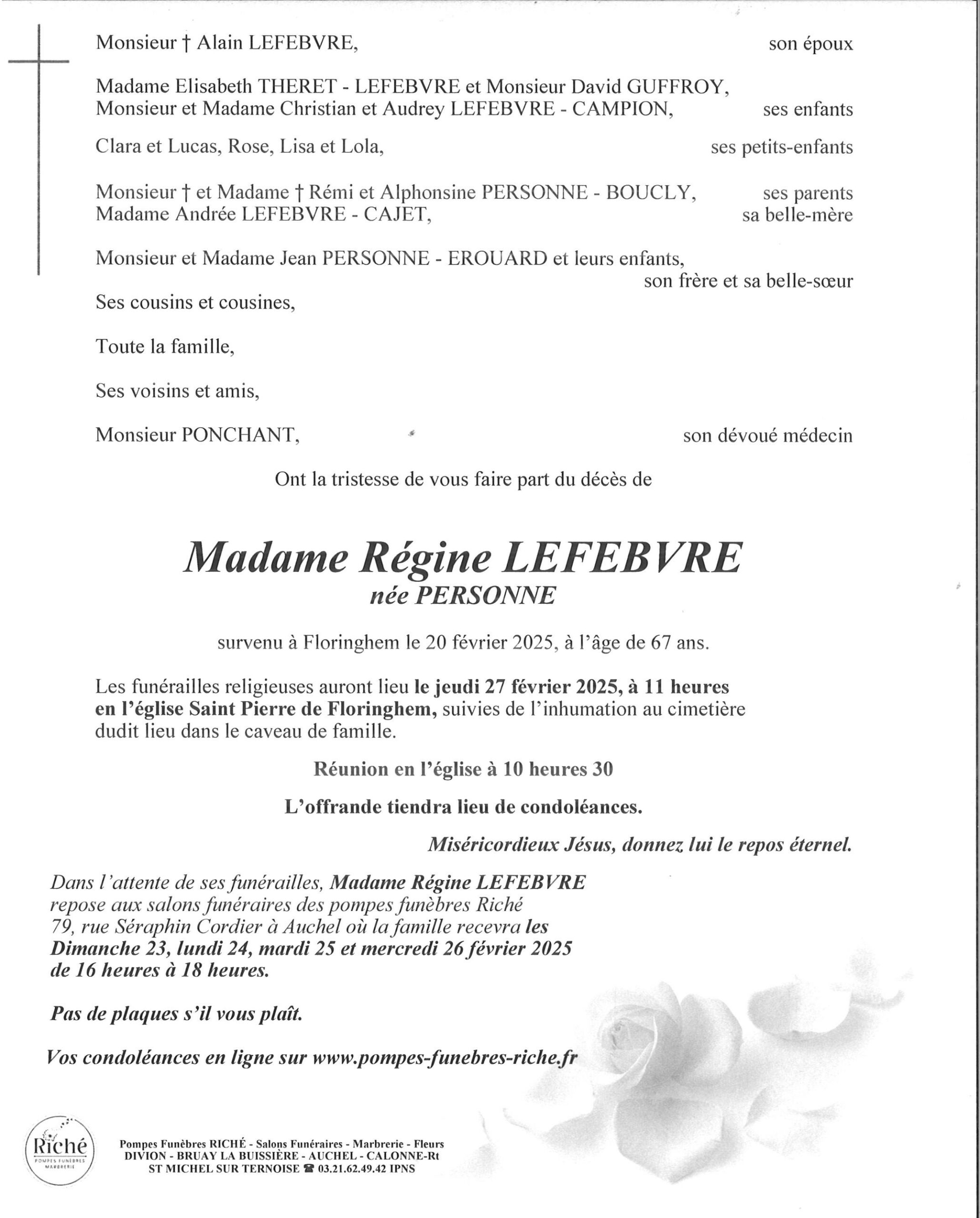 Monsieur † Alain LEFEBVRE, son époux

Madame Elisabeth THERET - LEFEBVRE et Monsieur David GUFFROY,
Monsieur et Madame Christian et Audrey LEFEBVRE - CAMPION, ses enfants

Clara et Lucas, Rose, Lisa et Lola, ses petits-enfants

Monsieur † et Madame † Rémi et Alphonsine PERSONNE - BOUCLY, ses parents
Madame Andrée LEFEBVRE - CAJET, sa belle-mère

Monsieur et Madame Jean PERSONNE - EROUARD et leurs enfants, son frère et sa belle-sœur

Ses cousins et cousines,

Toute la famille,

Ses voisins et amis,

Monsieur PONCHANT, son dévoué médecin

Ont la tristesse de vous faire part du décès de

Madame Régine LEFEBVRE
née PERSONNE

survenu à Floringhem le 20 février 2025, à l'âge de 67 ans.

Les funérailles religieuses auront lieu le jeudi 27 février 2025, à 11 heures en l'église Saint Pierre de Floringhem, suivies de l'inhumation au cimetière dudit lieu dans le caveau de famille.

Réunion en l'église à 10 heures 30

L'offrande tiendra lieu de condoléances.

Miséricordieux Jésus, donnez lui le repos éternel.

Dans l'attente de ses funérailles, Madame Régine LEFEBVRE repose aux salons funéraires des pompes funèbres Riché 79, rue Séraphin Cordier à Auchel où la famille recevra les Dimanche 23, lundi 24, mardi 25 et mercredi 26 février 2025 de 16 heures à 18 heures.

Pas de plaques s'il vous plaît.

Vos condoléances en ligne sur www.pompes-funebres-riche.fr

Riché
POMPES FUNÈBRES
MARBRERIE

Pompes Funèbres RICHÉ - Salons Funéraires - Marbrerie - Fleurs
DIVION - BRUAY LA BUISSIÈRE - AUCHEL - CALONNE-Rt
ST MICHEL SUR TERNOISE ☎ 03.21.62.49.42 IPNS